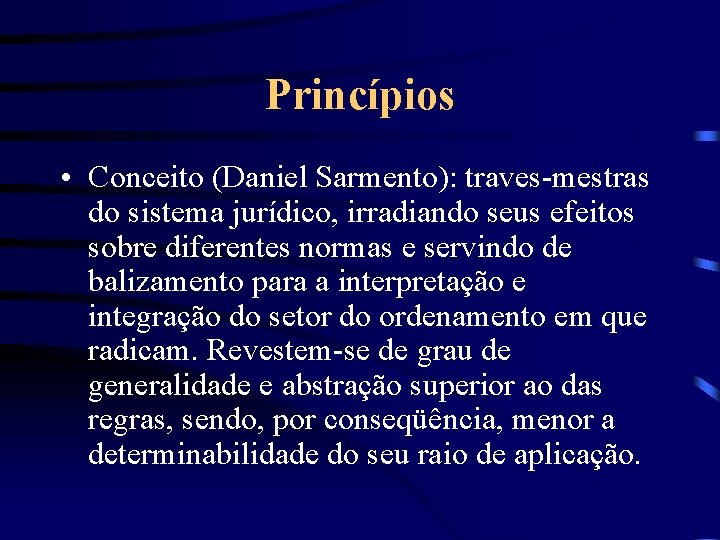 Princípios

• Conceito (Daniel Sarmento): traves-mestras do sistema jurídico, irradiando seus efeitos sobre diferentes normas e servindo de balizamento para a interpretação e integração do setor do ordenamento em que radicam. Revestem-se de grau de generalidade e abstração superior ao das regras, sendo, por conseqüência, menor a determinabilidade do seu raio de aplicação.